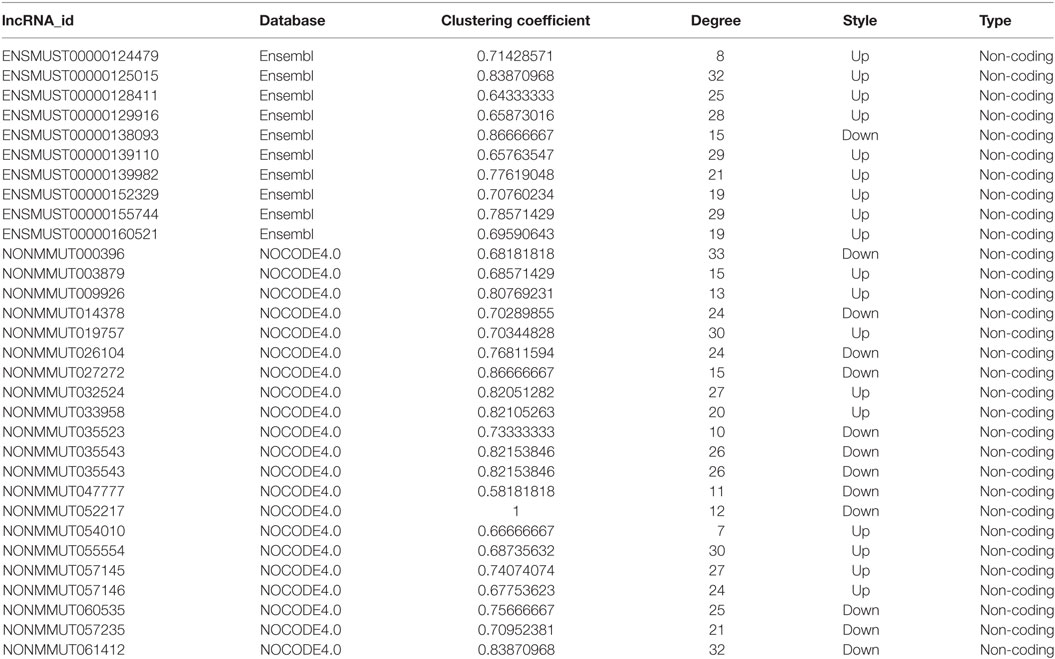 | lncRNA_id | Database | Clustering coefficient | Degree | Style | Type |
|---|---|---|---|---|---|
| ENSMUST00000124479 | Ensembl | 0.71428571 | 8 | Up | Non-coding |
| ENSMUST00000125015 | Ensembl | 0.83870968 | 32 | Up | Non-coding |
| ENSMUST00000128411 | Ensembl | 0.64333333 | 25 | Up | Non-coding |
| ENSMUST00000129916 | Ensembl | 0.65873016 | 28 | Up | Non-coding |
| ENSMUST00000138093 | Ensembl | 0.86666667 | 15 | Down | Non-coding |
| ENSMUST00000139110 | Ensembl | 0.65763547 | 29 | Up | Non-coding |
| ENSMUST00000139982 | Ensembl | 0.77619048 | 21 | Up | Non-coding |
| ENSMUST00000152329 | Ensembl | 0.70760234 | 19 | Up | Non-coding |
| ENSMUST00000155744 | Ensembl | 0.78571429 | 29 | Up | Non-coding |
| ENSMUST00000160521 | Ensembl | 0.69590643 | 19 | Up | Non-coding |
| NONMMUT000396 | NOCODE4.0 | 0.68181818 | 33 | Down | Non-coding |
| NONMMUT003879 | NOCODE4.0 | 0.68571429 | 15 | Up | Non-coding |
| NONMMUT009926 | NOCODE4.0 | 0.80769231 | 13 | Up | Non-coding |
| NONMMUT014378 | NOCODE4.0 | 0.70289855 | 24 | Down | Non-coding |
| NONMMUT019757 | NOCODE4.0 | 0.70344828 | 30 | Up | Non-coding |
| NONMMUT026104 | NOCODE4.0 | 0.76811594 | 24 | Down | Non-coding |
| NONMMUT027272 | NOCODE4.0 | 0.86666667 | 15 | Down | Non-coding |
| NONMMUT032524 | NOCODE4.0 | 0.82051282 | 27 | Up | Non-coding |
| NONMMUT033958 | NOCODE4.0 | 0.82105263 | 20 | Up | Non-coding |
| NONMMUT035523 | NOCODE4.0 | 0.73333333 | 10 | Down | Non-coding |
| NONMMUT035543 | NOCODE4.0 | 0.82153846 | 26 | Down | Non-coding |
| NONMMUT035543 | NOCODE4.0 | 0.82153846 | 26 | Down | Non-coding |
| NONMMUT047777 | NOCODE4.0 | 0.58181818 | 11 | Down | Non-coding |
| NONMMUT052217 | NOCODE4.0 | 1 | 12 | Down | Non-coding |
| NONMMUT054010 | NOCODE4.0 | 0.66666667 | 7 | Up | Non-coding |
| NONMMUT055554 | NOCODE4.0 | 0.68735632 | 30 | Up | Non-coding |
| NONMMUT057145 | NOCODE4.0 | 0.74074074 | 27 | Up | Non-coding |
| NONMMUT057146 | NOCODE4.0 | 0.67753623 | 24 | Up | Non-coding |
| NONMMUT060535 | NOCODE4.0 | 0.75666667 | 25 | Down | Non-coding |
| NONMMUT057235 | NOCODE4.0 | 0.70952381 | 21 | Down | Non-coding |
| NONMMUT061412 | NOCODE4.0 | 0.83870968 | 32 | Down | Non-coding |